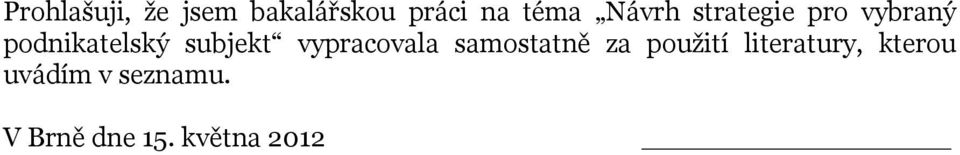 Prohlašuji, že jsem bakalářskou práci na téma „Návrh strategie pro vybraný podnikatelský subjekt“ vypracovala samostatně za použití literatury, kterou uvádím v seznamu.

V Brně dne 15. května 2012